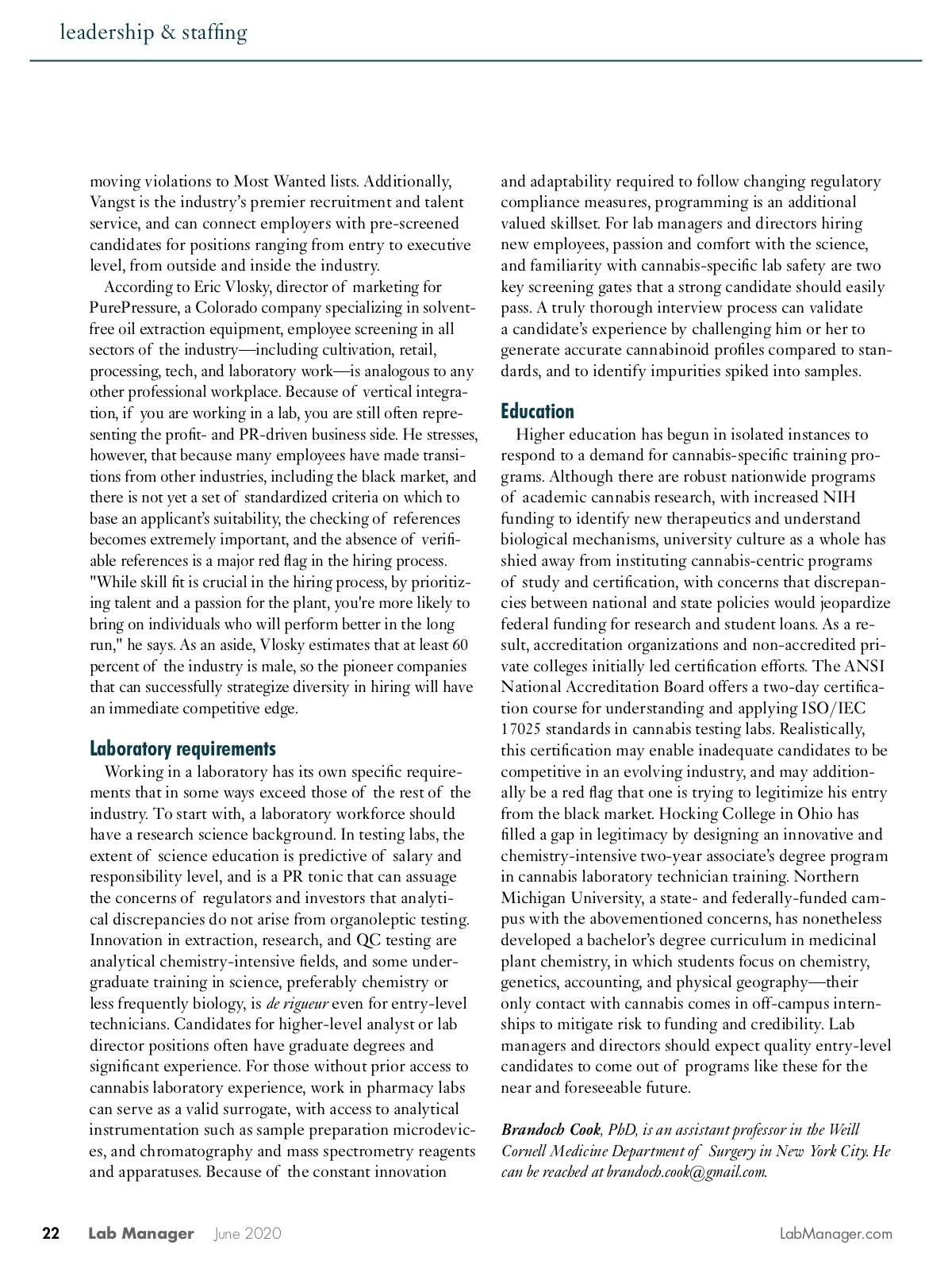 leadership & staffing

moving violations to Most Wanted lists. Additionally, Vangst is the industry's premier recruitment and talent service, and can connect employers with pre-screened candidates for positions ranging from entry to executive level, from outside and inside the industry.

According to Eric Vlosky, director of marketing for PurePressure, a Colorado company specializing in solvent-free oil extraction equipment, employee screening in all sectors of the industry—including cultivation, retail, processing, tech, and laboratory work—is analogous to any other professional workplace. Because of vertical integration, if you are working in a lab, you are still often representing the profit- and PR-driven business side. He stresses, however, that because many employees have made transitions from other industries, including the black market, and there is not yet a set of standardized criteria on which to base an applicant's suitability, the checking of references becomes extremely important, and the absence of verifiable references is a major red flag in the hiring process. "While skill fit is crucial in the hiring process, by prioritizing talent and a passion for the plant, you're more likely to bring on individuals who will perform better in the long run," he says. As an aside, Vlosky estimates that at least 60 percent of the industry is male, so the pioneer companies that can successfully strategize diversity in hiring will have an immediate competitive edge.

Laboratory requirements

Working in a laboratory has its own specific requirements that in some ways exceed those of the rest of the industry. To start with, a laboratory workforce should have a research science background. In testing labs, the extent of science education is predictive of salary and responsibility level, and is a PR tonic that can assuage the concerns of regulators and investors that analytical discrepancies do not arise from organoleptic testing. Innovation in extraction, research, and QC testing are analytical chemistry-intensive fields, and some undergraduate training in science, preferably chemistry or less frequently biology, is de rigueur even for entry-level technicians. Candidates for higher-level analyst or lab director positions often have graduate degrees and significant experience. For those without prior access to cannabis laboratory experience, work in pharmacy labs can serve as a valid surrogate, with access to analytical instrumentation such as sample preparation microdevices, and chromatography and mass spectrometry reagents and apparatuses. Because of the constant innovation and adaptability required to follow changing regulatory compliance measures, programming is an additional valued skillset. For lab managers and directors hiring new employees, passion and comfort with the science, and familiarity with cannabis-specific lab safety are two key screening gates that a strong candidate should easily pass. A truly thorough interview process can validate a candidate's experience by challenging him or her to generate accurate cannabinoid profiles compared to standards, and to identify impurities spiked into samples.

Education

Higher education has begun in isolated instances to respond to a demand for cannabis-specific training programs. Although there are robust nationwide programs of academic cannabis research, with increased NIH funding to identify new therapeutics and understand biological mechanisms, university culture as a whole has shied away from instituting cannabis-centric programs of study and certification, with concerns that discrepancies between national and state policies would jeopardize federal funding for research and student loans. As a result, accreditation organizations and non-accredited private colleges initially led certification efforts. The ANSI National Accreditation Board offers a two-day certification course for understanding and applying ISO/IEC 17025 standards in cannabis testing labs. Realistically, this certification may enable inadequate candidates to be competitive in an evolving industry, and may additionally be a red flag that one is trying to legitimize his entry from the black market. Hocking College in Ohio has filled a gap in legitimacy by designing an innovative and chemistry-intensive two-year associate's degree program in cannabis laboratory technician training. Northern Michigan University, a state- and federally-funded campus with the abovementioned concerns, has nonetheless developed a bachelor's degree curriculum in medicinal plant chemistry, in which students focus on chemistry, genetics, accounting, and physical geography—their only contact with cannabis comes in off-campus internships to mitigate risk to funding and credibility. Lab managers and directors should expect quality entry-level candidates to come out of programs like these for the near and foreseeable future.

Brandoch Cook, PhD, is an assistant professor in the Weill Cornell Medicine Department of Surgery in New York City. He can be reached at brandoch.cook@gmail.com.

22 Lab Manager June 2020 LabManager.com